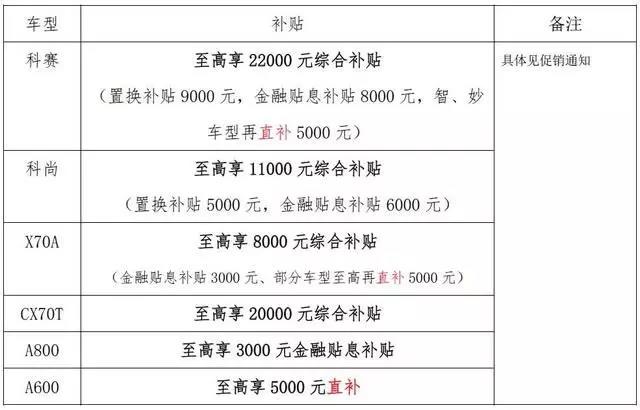 | 车型 | 补贴 | 备注 |
|---|---|---|
| 科赛 | 至高享22000元综合补贴（置换补贴9000元，金融贴息补贴8000元，智、妙车型再直补5000元） | 具体见促销通知 |
| 科尚 | 至高享11000元综合补贴（置换补贴5000元，金融贴息补贴6000元） | |
| X70A | 至高享8000元综合补贴（金融贴息补贴3000元、部分车型至高再直补5000元） | |
| CX70T | 至高享20000元综合补贴 | |
| A800 | 至高享3000元金融贴息补贴 | |
| A600 | 至高享5000元直补 | |